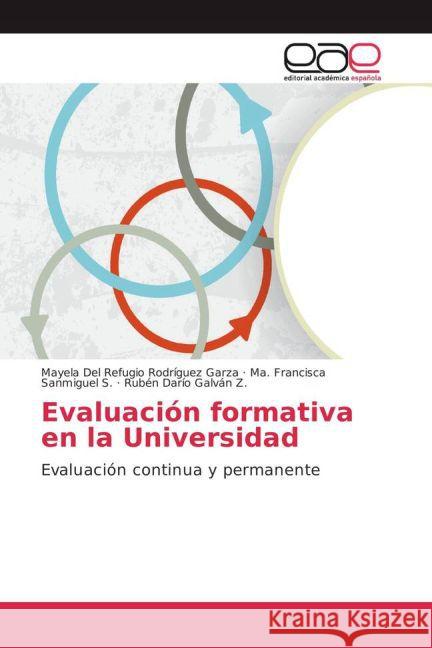 eae
editorial académica española

Mayela Del Refugio Rodríguez Garza · Ma. Francisca Sanmiguel S. · Rubén Darío Galván Z.

Evaluación formativa en la Universidad

Evaluación continua y permanente

Kraina Książek